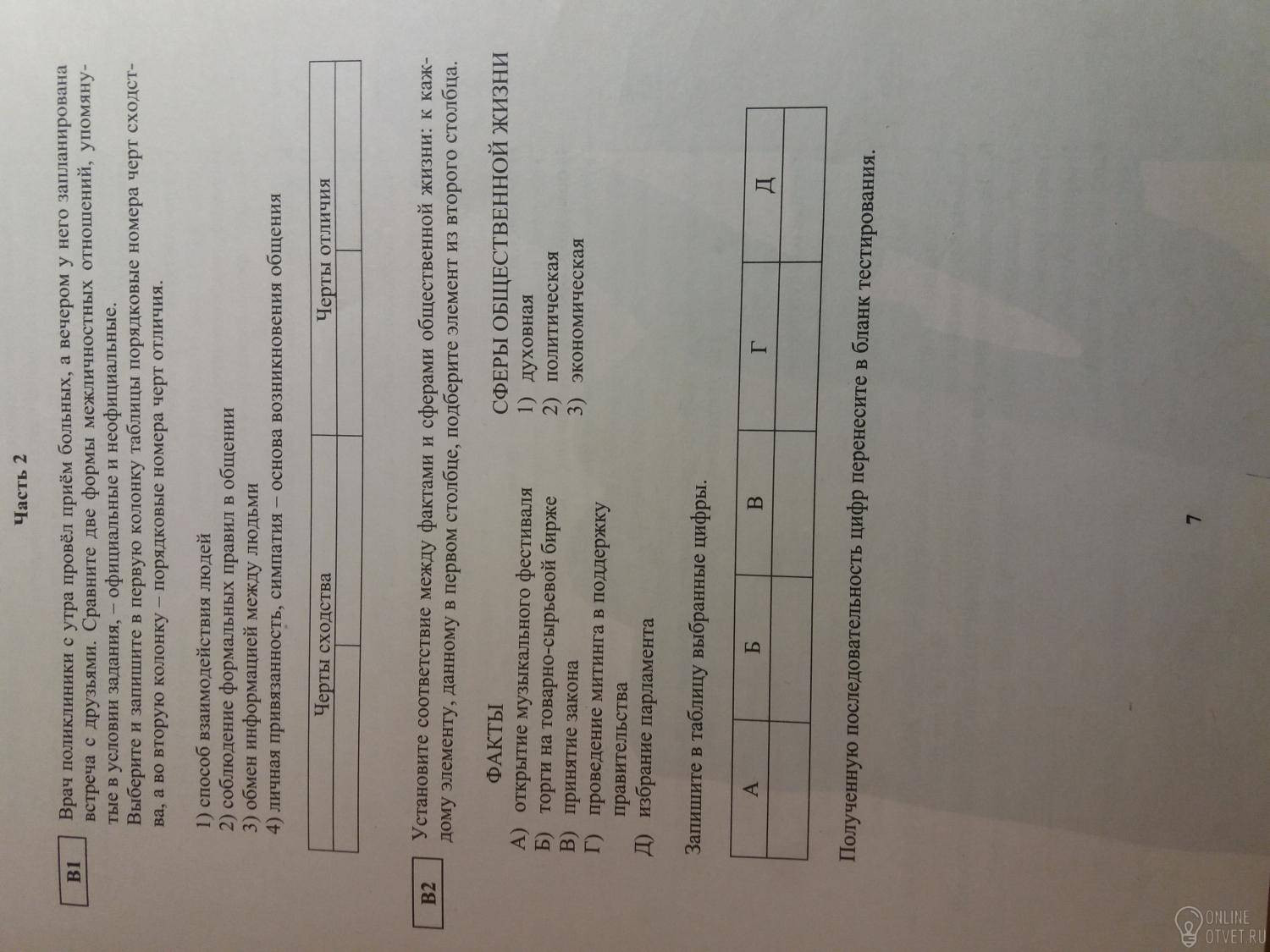 Часть 2

B1 Врач поликлиники с утра провёл приём больных, а вечером у него запланирована встреча с друзьями. Сравните две формы межличностных отношений, упомянутые в условии задания, – официальные и неофициальные. Выберите и запишите в первую колонку таблицы порядковые номера черт сходства, а во вторую колонку – порядковые номера черт отличия.

1) способ взаимодействия людей
2) соблюдение формальных правил в общении
3) обмен информацией между людьми
4) личная привязанность, симпатия – основа возникновения общения

| Черты сходства | | Черты отличия | |
|---|---|---|---|
| | | | |

B2 Установите соответствие между фактами и сферами общественной жизни: к каждому элементу, данному в первом столбце, подберите элемент из второго столбца.

ФАКТЫ
А) открытие музыкального фестиваля
Б) торги на товарно-сырьевой бирже
В) принятие закона
Г) проведение митинга в поддержку правительства
Д) избрание парламента

СФЕРЫ ОБЩЕСТВЕННОЙ ЖИЗНИ
1) духовная
2) политическая
3) экономическая

Запишите в таблицу выбранные цифры.

| А | Б | В | Г | Д |
|---|---|---|---|---|
| | | | | |

Полученную последовательность цифр перенесите в бланк тестирования.

7

ONLINE OTVET.RU